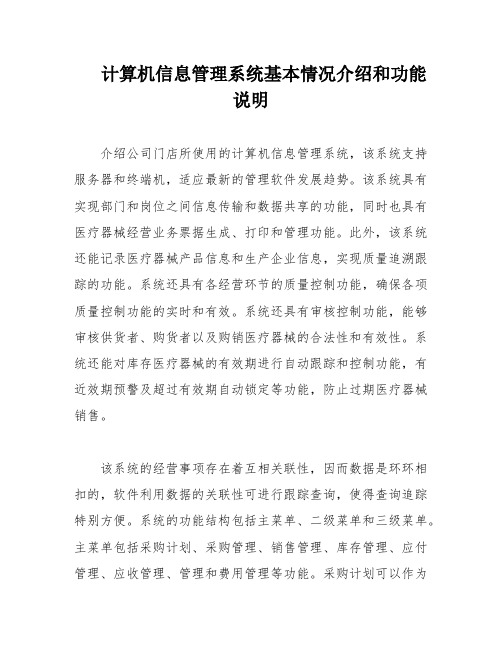 计算机信息管理系统基本情况介绍和功能说明

介绍公司门店所使用的计算机信息管理系统，该系统支持服务器和终端机，适应最新的管理软件发展趋势。该系统具有实现部门和岗位之间信息传输和数据共享的功能，同时也具有医疗器械经营业务票据生成、打印和管理功能。此外，该系统还能记录医疗器械产品信息和生产企业信息，实现质量追溯跟踪的功能。系统还具有各经营环节的质量控制功能，确保各项质量控制功能的实时和有效。系统还具有审核控制功能，能够审核供货者、购货者以及购销医疗器械的合法性和有效性。系统还能对库存医疗器械的有效期进行自动跟踪和控制功能，有近效期预警及超过有效期自动锁定等功能，防止过期医疗器械销售。

该系统的经营事项存在着互相关联性，因而数据是环环相扣的，软件利用数据的关联性可进行跟踪查询，使得查询追踪特别方便。系统的功能结构包括主菜单、二级菜单和三级菜单。主菜单包括采购计划、采购管理、销售管理、库存管理、应付管理、应收管理、管理和费用管理等功能。采购计划可以作为